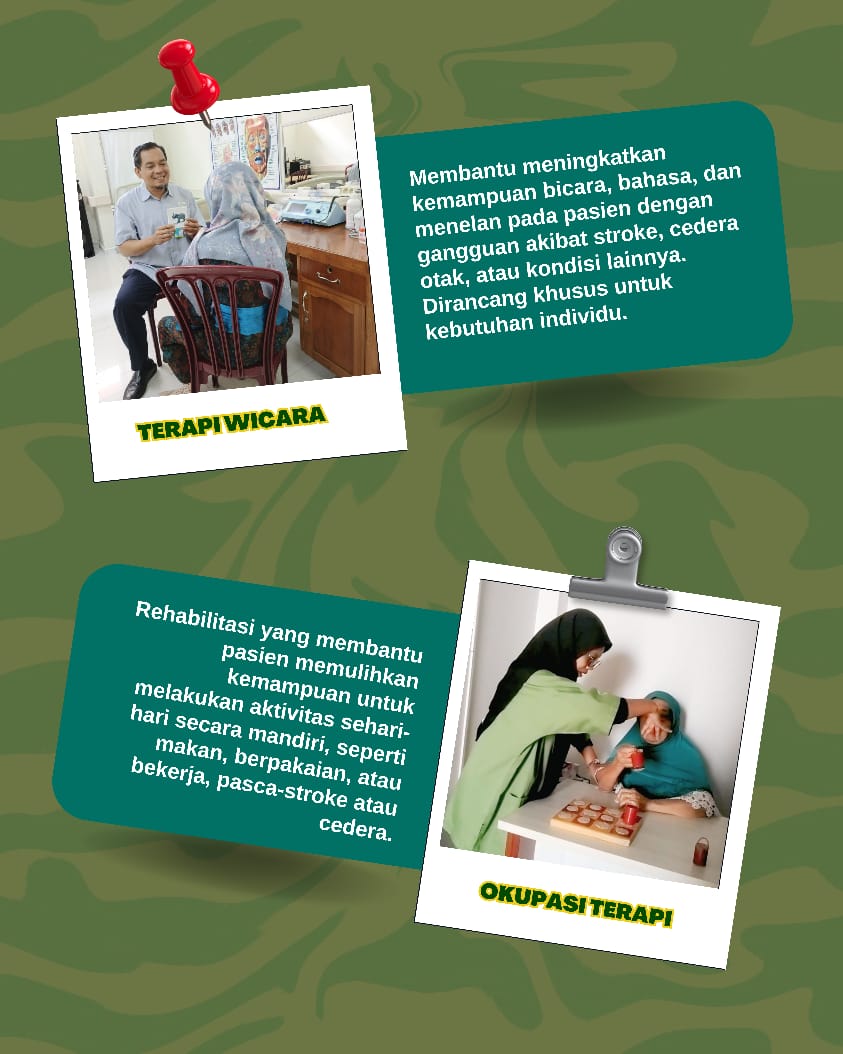 Membantu meningkatkan kemampuan bicara, bahasa, dan menelan pada pasien dengan gangguan akibat stroke, cedera otak, atau kondisi lainnya. Dirancang khusus untuk kebutuhan individu.

TERAPI WICARA

Rehabilitasi yang membantu pasien memulihkan kemampuan untuk melakukan aktivitas sehari-hari secara mandiri, seperti makan, berpakaian, atau bekerja, pasca-stroke atau cedera.

OKUPASI TERAPI